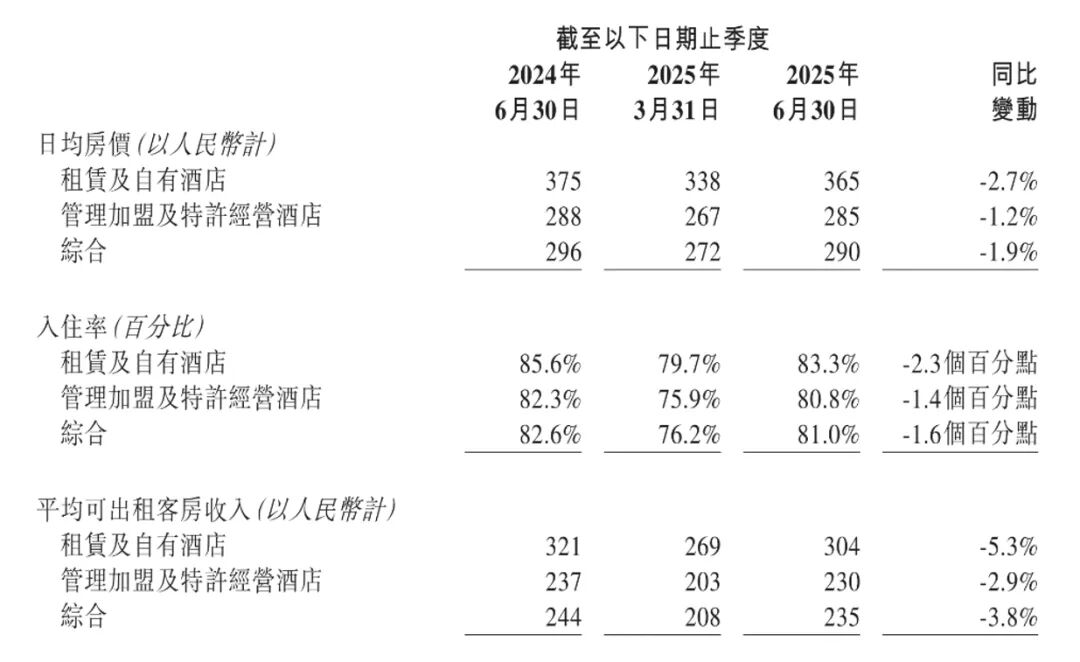 |  | 截至以下日期止季度 |  |  |  |
|---|---|---|---|---|
|  | 2024年 6月30日 | 2025年 3月31日 | 2025年 6月30日 | 同比 變動 |
| 日均房價(以人民幣計) |  |  |  |  |
| 租賃及自有酒店 | 375 | 338 | 365 | -2.7% |
| 管理加盟及特許經營酒店 | 288 | 267 | 285 | -1.2% |
| 綜合 | 296 | 272 | 290 | -1.9% |
| 入住率(百分比) |  |  |  |  |
| 租賃及自有酒店 | 85.6% | 79.7% | 83.3% | -2.3個百分點 |
| 管理加盟及特許經營酒店 | 82.3% | 75.9% | 80.8% | -1.4個百分點 |
| 綜合 | 82.6% | 76.2% | 81.0% | -1.6個百分點 |
| 平均可出租客房收入(以人民幣計) |  |  |  |  |
| 租賃及自有酒店 | 321 | 269 | 304 | -5.3% |
| 管理加盟及特許經營酒店 | 237 | 203 | 230 | -2.9% |
| 綜合 | 244 | 208 | 235 | -3.8% |